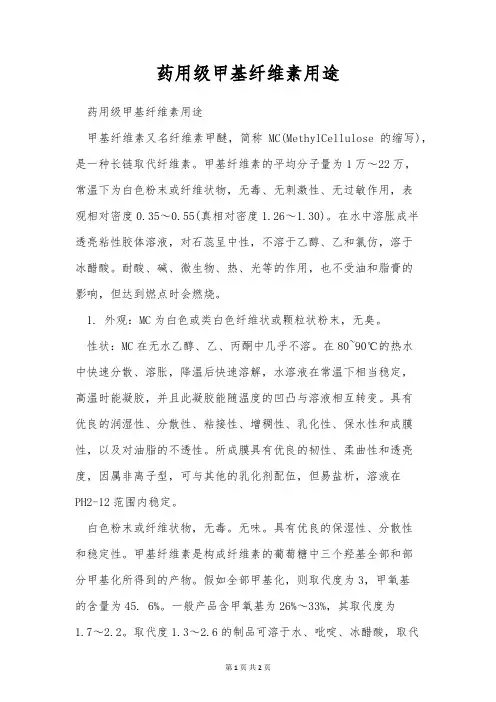 药用级甲基纤维素用途

药用级甲基纤维素用途

甲基纤维素又名纤维素甲醚，简称 MC(MethylCellulose 的缩写)，是一种长链取代纤维素。甲基纤维素的平均分子量为 1 万～22 万，常温下为白色粉末或纤维状物，无毒、无刺激性、无过敏作用，表观相对密度 0.35～0.55(真相对密度 1.26～1.30)。在水中溶胀成半透亮粘性胶体溶液，对石蕊呈中性，不溶于乙醇、乙和氯仿，溶于冰醋酸。耐酸、碱、微生物、热、光等的作用，也不受油和脂膏的影响，但达到燃点时会燃烧。

1. 外观：MC 为白色或类白色纤维状或颗粒状粉末，无臭。

性状：MC 在无水乙醇、乙、丙酮中几乎不溶。在 80~90℃的热水中快速分散、溶胀，降温后快速溶解，水溶液在常温下相当稳定，高温时能凝胶，并且此凝胶能随温度的凹凸与溶液相互转变。具有优良的润湿性、分散性、粘接性、增稠性、乳化性、保水性和成膜性，以及对油脂的不透性。所成膜具有优良的韧性、柔曲性和透亮度，因属非离子型，可与其他的乳化剂配伍，但易盐析，溶液在 PH2-12 范围内稳定。

白色粉末或纤维状物，无毒。无味。具有优良的保湿性、分散性和稳定性。甲基纤维素是构成纤维素的葡萄糖中三个羟基全部和部分甲基化所得到的产物。假如全部甲基化，则取代度为 3，甲氧基的含量为 45. 6%。一般产品含甲氧基为 26%～33%，其取代度为 1.7～2.2。取代度 1.3～2.6 的制品可溶于水、吡啶、冰醋酸，取代

第 1 页 共 2 页